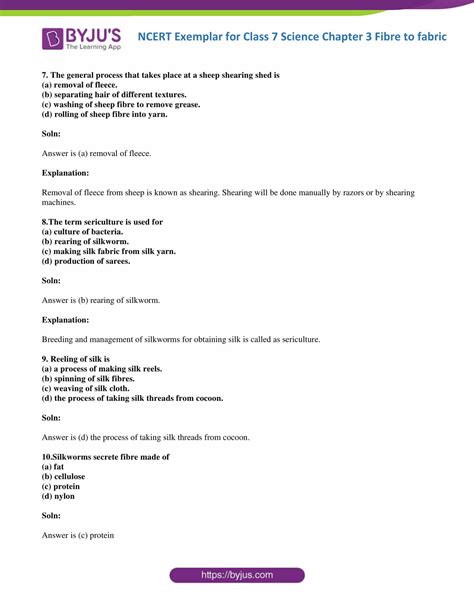 BYJU'S
The Learning App

NCERT Exemplar for Class 7 Science Chapter 3 Fibre to fabric

7. The general process that takes place at a sheep shearing shed is
(a) removal of fleece.
(b) separating hair of different textures.
(c) washing of sheep fibre to remove grease.
(d) rolling of sheep fibre into yarn.

Soln:

Answer is (a) removal of fleece.

Explanation:

Removal of fleece from sheep is known as shearing. Shearing will be done manually by razors or by shearing machines.

8.The term sericulture is used for
(a) culture of bacteria.
(b) rearing of silkworm.
(c) making silk fabric from silk yarn.
(d) production of sarees.

Soln:

Answer is (b) rearing of silkworm.

Explanation:

Breeding and management of silkworms for obtaining silk is called as sericulture.

9. Reeling of silk is
(a) a process of making silk reels.
(b) spinning of silk fibres.
(c) weaving of silk cloth.
(d) the process of taking silk threads from cocoon.

Soln:

Answer is (d) the process of taking silk threads from cocoon.

10.Silkworms secrete fibre made of
(a) fat
(b) cellulose
(c) protein
(d) nylon

Soln:

Answer is (c) protein

https://byjus.com